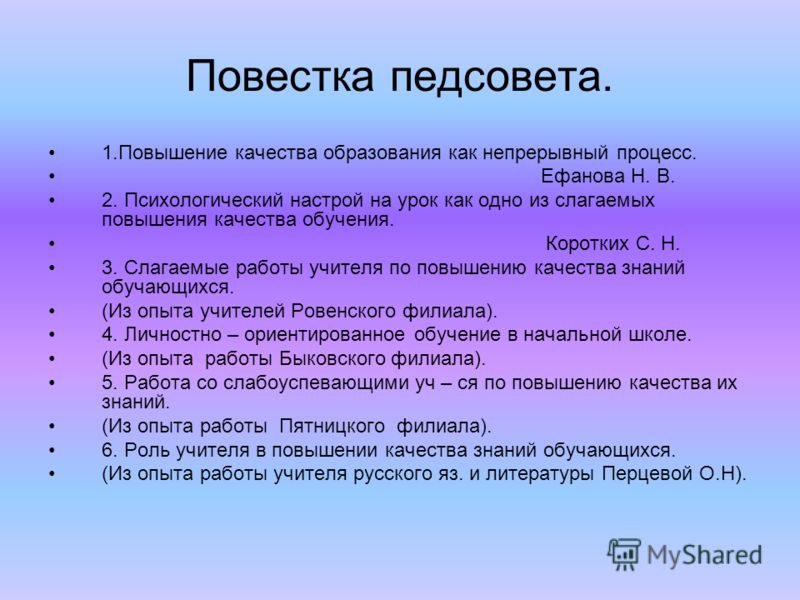 Повестка педсовета.

• 1.Повышение качества образования как непрерывный процесс.
• Ефанова Н. В.
• 2. Психологический настрой на урок как одно из слагаемых повышения качества обучения.
• Коротких С. Н.
• 3. Слагаемые работы учителя по повышению качества знаний обучающихся.
• (Из опыта учителей Ровенского филиала).
• 4. Личностно – ориентированное обучение в начальной школе.
• (Из опыта работы Быковского филиала).
• 5. Работа со слабоуспевающими уч – ся по повышению качества их знаний.
• (Из опыта работы Пятницкого филиала).
• 6. Роль учителя в повышении качества знаний обучающихся.
• (Из опыта работы учителя русского яз. и литературы Перцевой О.Н).

MyShared